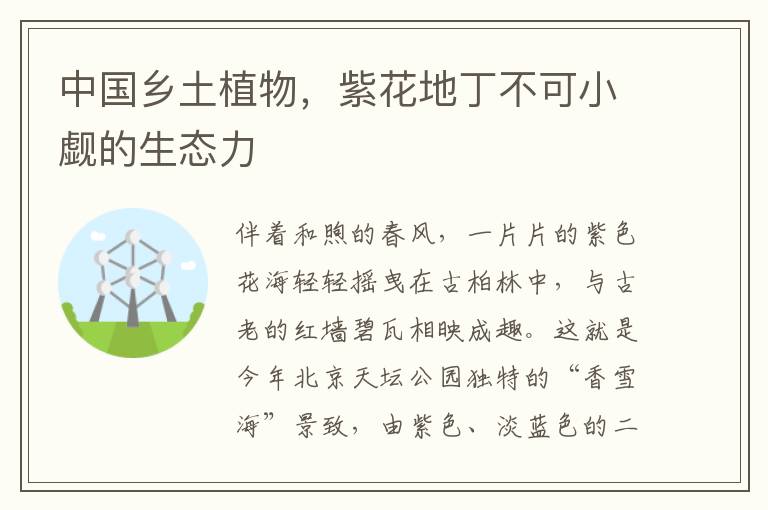 中国乡土植物，紫花地丁不可小觑的生态力

伴着和煦的春风，一片片的紫色花海轻轻摇曳在古柏林中，与古老的红墙碧瓦相映成趣。这就是今年北京天坛公园独特的“香雪海”景致，由紫色、淡蓝色的二